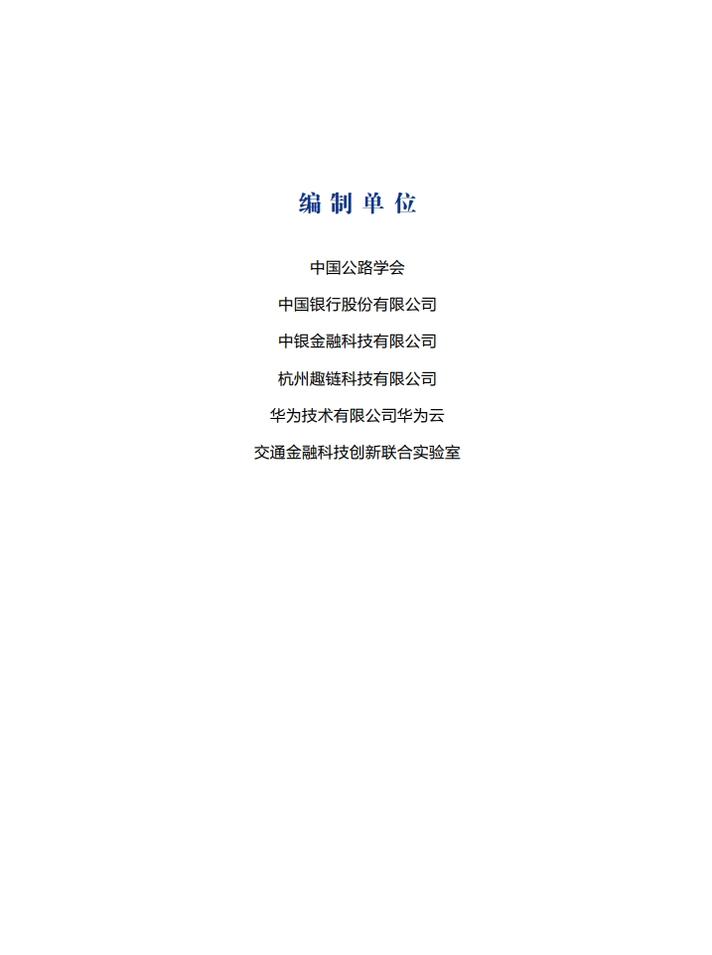 编制单位

中国公路学会

中国银行股份有限公司

中银金融科技有限公司

杭州趣链科技有限公司

华为技术有限公司华为云

交通金融科技创新联合实验室